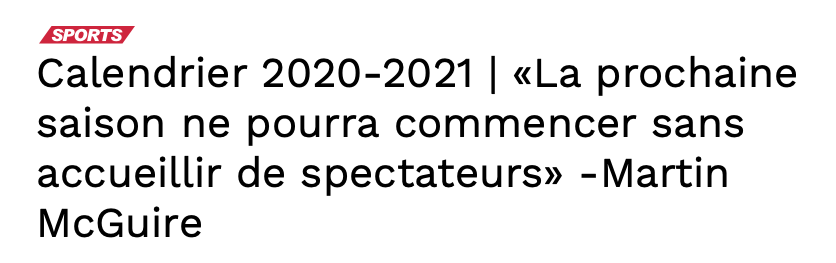 SPORTS

Calendrier 2020-2021 | «La prochaine saison ne pourra commencer sans accueillir de spectateurs» -Martin McGuire